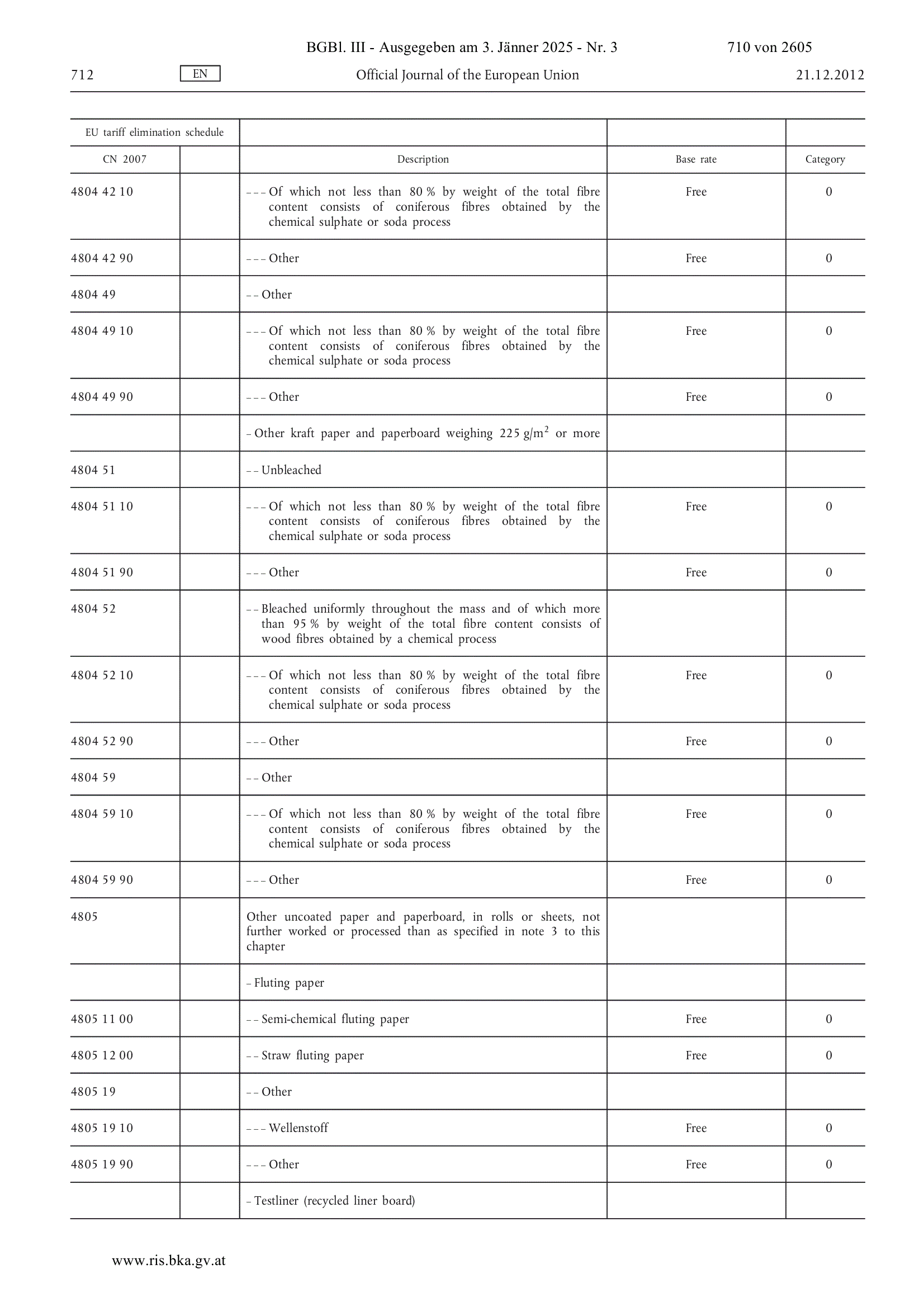 BGBl. III - Ausgegeben am 3. Jänner 2025 - Nr. 3 710 von 2605

712 EN Official Journal of the European Union 21.12.2012

| EU tariff elimination schedule | | | | |
|---|---|---|---|---|
| CN 2007 | | Description | Base rate | Category |
| 4804 42 10 | | – – – Of which not less than 80 % by weight of the total fibre content consists of coniferous fibres obtained by the chemical sulphate or soda process | Free | 0 |
| 4804 42 90 | | – – – Other | Free | 0 |
| 4804 49 | | – – Other | | |
| 4804 49 10 | | – – – Of which not less than 80 % by weight of the total fibre content consists of coniferous fibres obtained by the chemical sulphate or soda process | Free | 0 |
| 4804 49 90 | | – – – Other | Free | 0 |
| | | – Other kraft paper and paperboard weighing 225 g/m$^2$ or more | | |
| 4804 51 | | – – Unbleached | | |
| 4804 51 10 | | – – – Of which not less than 80 % by weight of the total fibre content consists of coniferous fibres obtained by the chemical sulphate or soda process | Free | 0 |
| 4804 51 90 | | – – – Other | Free | 0 |
| 4804 52 | | – – Bleached uniformly throughout the mass and of which more than 95 % by weight of the total fibre content consists of wood fibres obtained by a chemical process | | |
| 4804 52 10 | | – – – Of which not less than 80 % by weight of the total fibre content consists of coniferous fibres obtained by the chemical sulphate or soda process | Free | 0 |
| 4804 52 90 | | – – – Other | Free | 0 |
| 4804 59 | | – – Other | | |
| 4804 59 10 | | – – – Of which not less than 80 % by weight of the total fibre content consists of coniferous fibres obtained by the chemical sulphate or soda process | Free | 0 |
| 4804 59 90 | | – – – Other | Free | 0 |
| 4805 | | Other uncoated paper and paperboard, in rolls or sheets, not further worked or processed than as specified in note 3 to this chapter | | |
| | | – Fluting paper | | |
| 4805 11 00 | | – – Semi-chemical fluting paper | Free | 0 |
| 4805 12 00 | | – – Straw fluting paper | Free | 0 |
| 4805 19 | | – – Other | | |
| 4805 19 10 | | – – – Wellenstoff | Free | 0 |
| 4805 19 90 | | – – – Other | Free | 0 |
| | | – Testliner (recycled liner board) | | |

www.ris.bka.gv.at